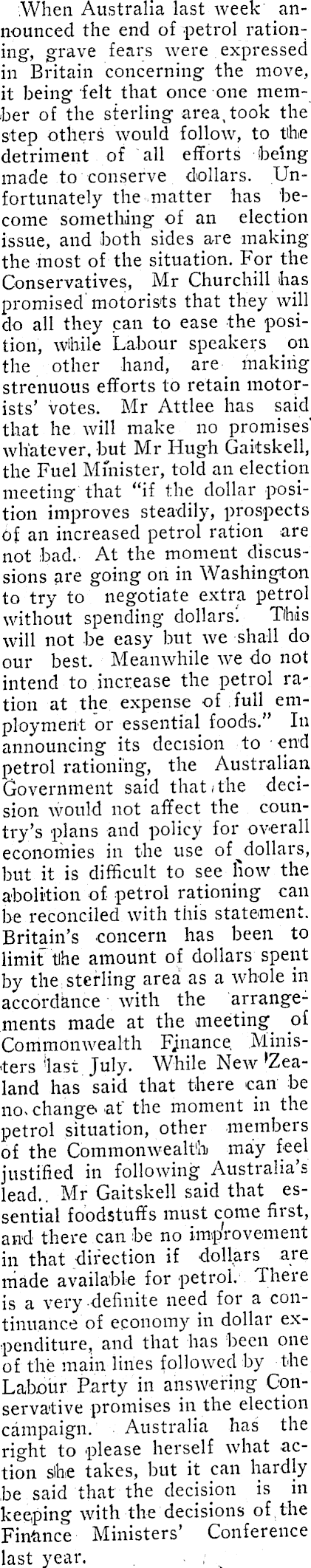 When Australia last week announced the end of petrol rationing, grave fears were expressed in Britain concerning the move, it being felt that once one member of the sterling area took the step others would follow, to the detriment of all efforts being made to conserve dollars. Unfortunately the matter has become something of an election issue, and both sides are making the most of the situation. For the Conservatives, Mr Churchill has promised motorists that they will do all they can to ease the position, while Labour speakers on the other hand, are making strenuous efforts to retain motorists' votes. Mr Attlee has said that he will make no promises whatever, but Mr Hugh Gaitskell, the Fuel Minister, told an election meeting that "if the dollar position improves steadily, prospects of an increased petrol ration are not bad. At the moment discussions are going on in Washington to try to negotiate extra petrol without spending dollars. This will not be easy but we shall do our best. Meanwhile we do not intend to increase the petrol ration at the expense of full employment or essential foods." In announcing its decision to end petrol rationing, the Australian Government said that the decision would not affect the country's plans and policy for overall economies in the use of dollars, but it is difficult to see how the abolition of petrol rationing can be reconciled with this statement. Britain's concern has been to limit the amount of dollars spent by the sterling area as a whole in accordance with the arrangements made at the meeting of Commonwealth Finance Ministers last July. While New Zealand has said that there can be no change at the moment in the petrol situation, other members of the Commonwealth may feel justified in following Australia's lead. Mr Gaitskell said that essential foodstuffs must come first, and there can be no improvement in that direction if dollars are made available for petrol. There is a very definite need for a continuance of economy in dollar expenditure, and that has been one of the main lines followed by the Labour Party in answering Conservative promises in the election campaign. Australia has the right to please herself what action she takes, but it can hardly be said that the decision is in keeping with the decisions of the Finance Ministers' Conference last year.